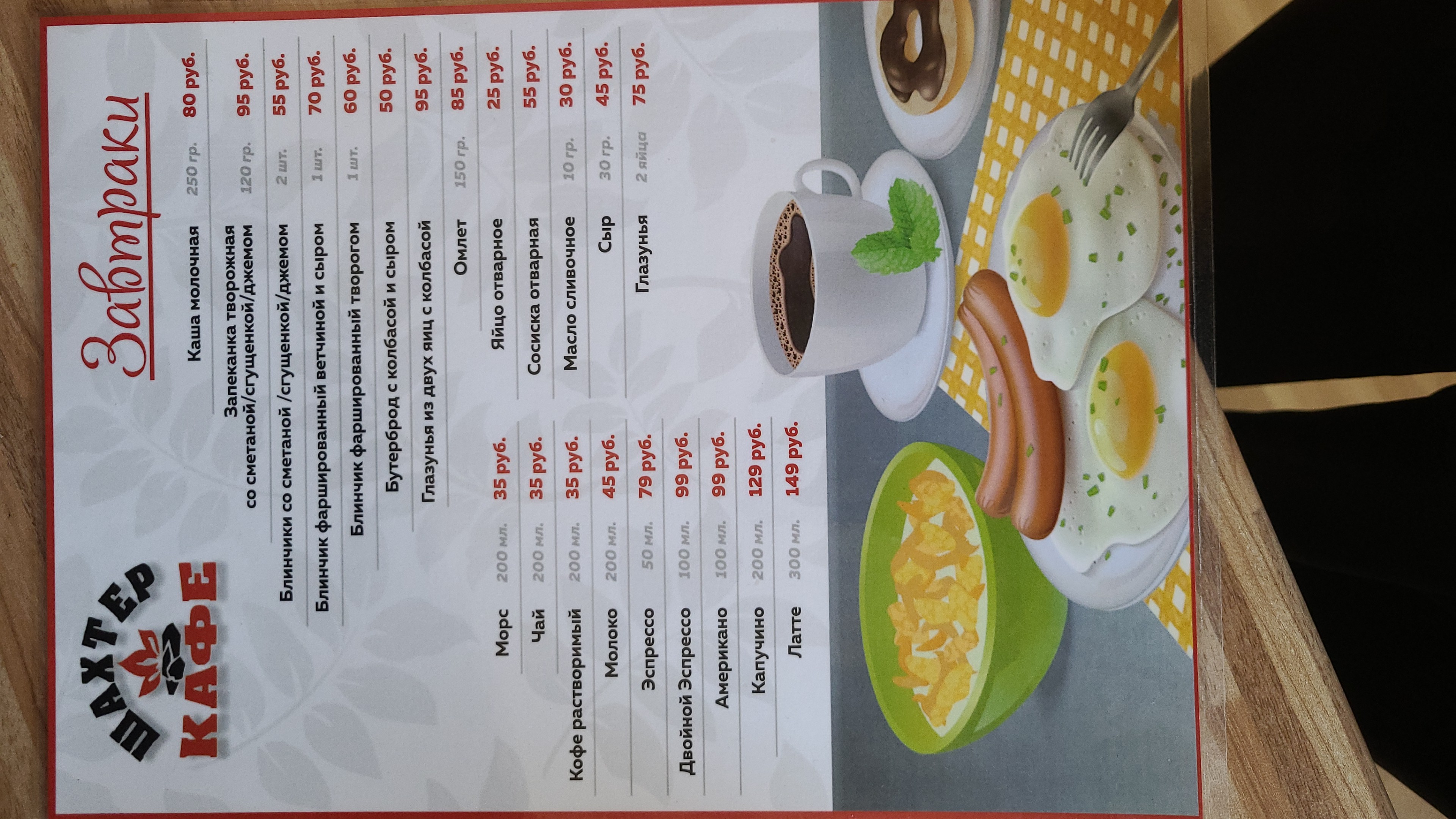 ШАХТЕР КАФЕ

Завтраки

Каша молочная 250 гр. 80 руб.

Запеканка творожная со сметаной/сгущенкой/джемом 120 гр. 95 руб.

Блинчики со сметаной /сгущенкой/джемом 2 шт. 55 руб.

Блинчик фаршированный ветчиной и сыром 1 шт. 70 руб.

Блинчик фаршированный творогом 1 шт. 60 руб.

Бутерброд с колбасой и сыром 50 руб.

Глазунья из двух яиц с колбасой 95 руб.

Омлет 150 гр. 85 руб.

Яйцо отварное 25 руб.

Сосиска отварная 55 руб.

Масло сливочное 10 гр. 30 руб.

Сыр 30 гр. 45 руб.

Глазунья 2 яйца 75 руб.

Морс 200 мл. 35 руб.

Чай 200 мл. 35 руб.

Кофе растворимый 200 мл. 35 руб.

Молоко 200 мл. 45 руб.

Эспрессо 50 мл. 79 руб.

Двойной Эспрессо 100 мл. 99 руб.

Американо 100 мл. 99 руб.

Капучино 200 мл. 129 руб.

Латте 300 мл. 149 руб.